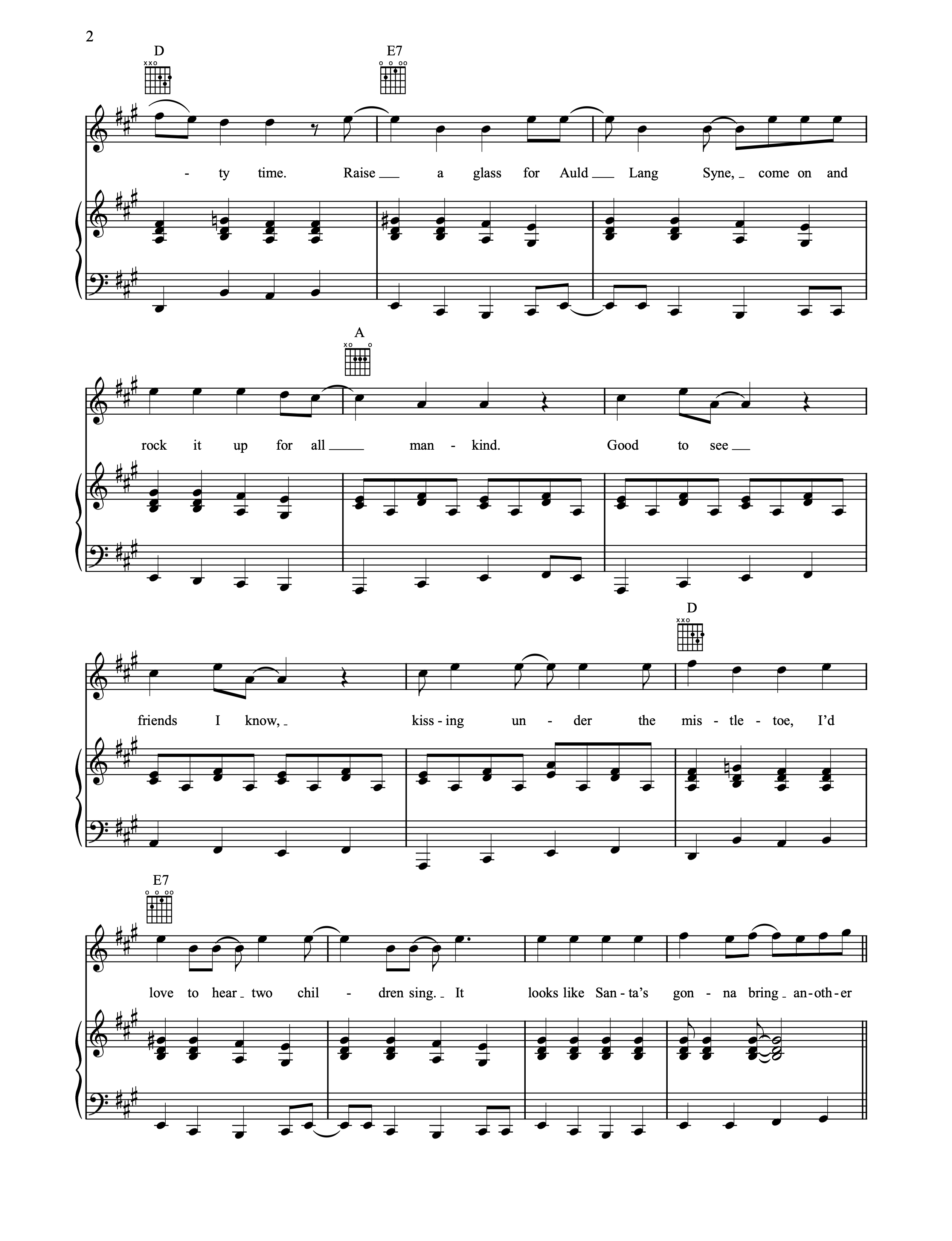 2

D

E7

- ty time. Raise a glass for Auld Lang Syne, come on and

A

rock it up for all man - kind. Good to see

D

friends I know, kiss - ing un - der the mis - tle - toe, I'd

E7

love to hear two chil - dren sing. It looks like San - ta's gon - na bring an - oth - er